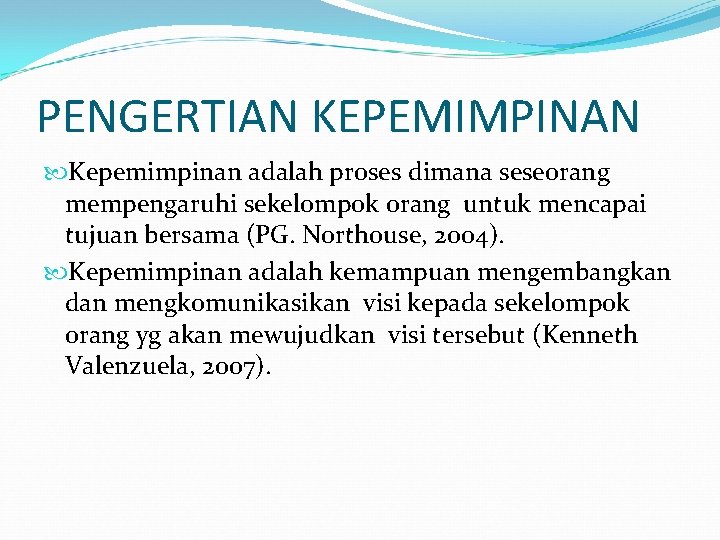 PENGERTIAN KEPEMIMPINAN

Kepemimpinan adalah proses dimana seseorang mempengaruhi sekelompok orang untuk mencapai tujuan bersama (PG. Northouse, 2004).

Kepemimpinan adalah kemampuan mengembangkan dan mengkomunikasikan visi kepada sekelompok orang yg akan mewujudkan visi tersebut (Kenneth Valenzuela, 2007).